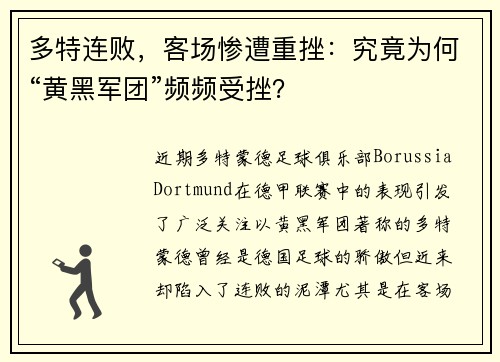 多特连败，客场惨遭重挫：究竟为何“黄黑军团”频频受挫?

近期多特蒙德足球俱乐部Borussia Dortmund在德甲联赛中的表现引发了广泛关注以黄黑军团著称的多特蒙德曾经是德国足球的骄傲但近来却陷入了连败的泥潭尤其是在客场